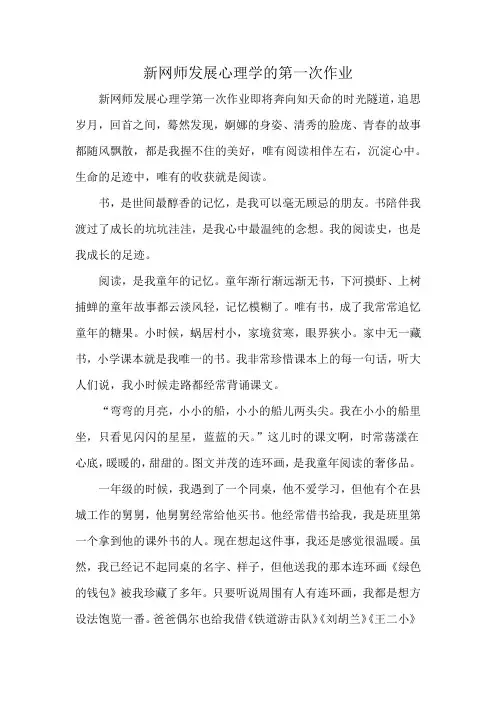 新网师发展心理学的第一次作业

新网师发展心理学第一次作业即将奔向知天命的时光隧道，追思岁月，回首之间，蓦然发现，婀娜的身姿、清秀的脸庞、青春的故事都随风飘散，都是我握不住的美好，唯有阅读相伴左右，沉淀心中。生命的足迹中，唯有的收获就是阅读。

书，是世间最醇香的记忆，是我可以毫无顾忌的朋友。书陪伴我渡过了成长的坑坑洼洼，是我心中最温纯的念想。我的阅读史，也是我成长的足迹。

阅读，是我童年的记忆。童年渐行渐远渐无书，下河摸虾、上树捕蝉的童年故事都云淡风轻，记忆模糊了。唯有书，成了我常常追忆童年的糖果。小时候，蜗居村小，家境贫寒，眼界狭小。家中无一藏书，小学课本就是我唯一的书。我非常珍惜课本上的每一句话，听大人们说，我小时候走路都经常背诵课文。

“弯弯的月亮，小小的船，小小的船儿两头尖。我在小小的船里坐，只看见闪闪的星星，蓝蓝的天。”这儿时的课文啊，时常荡漾在心底，暖暖的，甜甜的。图文并茂的连环画，是我童年阅读的奢侈品。

一年级的时候，我遇到了一个同桌，他不爱学习，但他有个在县城工作的舅舅，他舅舅经常给他买书。他经常借书给我，我是班里第一个拿到他的课外书的人。现在想起这件事，我还是感觉很温暖。虽然，我已经记不起同桌的名字、样子，但他送我的那本连环画《绿色的钱包》被我珍藏了多年。只要听说周围有人有连环画，我都是想方设法饱览一番。爸爸偶尔也给我借《铁道游击队》《刘胡兰》《王二小》